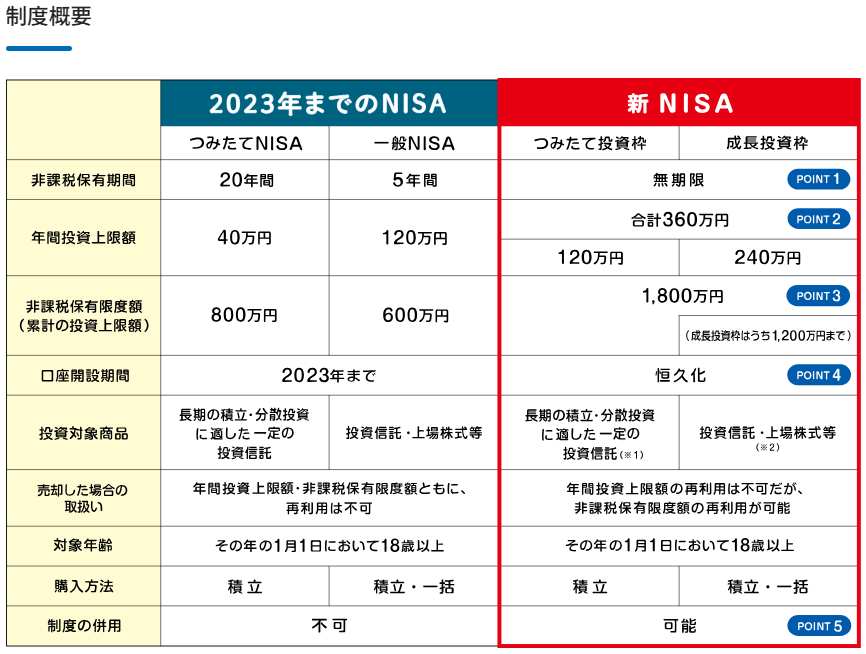 制度概要

| | 2023年までのNISA | | 新 NISA | |
|---|---|---|---|---|
| | つみたてNISA | 一般NISA | つみたて投資枠 | 成長投資枠 |
| 非課税保有期間 | 20年間 | 5年間 | 無期限 POINT 1 | |
| 年間投資上限額 | 40万円 | 120万円 | 合計360万円 POINT 2 | |
| | | | 120万円 | 240万円 |
| 非課税保有限度額（累計の投資上限額） | 800万円 | 600万円 | 1,800万円 POINT 3 | |
| | | | | （成長投資枠はうち1,200万円まで） |
| 口座開設期間 | 2023年まで | | 恒久化 POINT 4 | |
| 投資対象商品 | 長期の積立・分散投資に適した一定の投資信託 | 投資信託・上場株式等 | 長期の積立・分散投資に適した一定の投資信託（※1） | 投資信託・上場株式等（※2） |
| 売却した場合の取扱い | 年間投資上限額・非課税保有限度額ともに、再利用は不可 | | 年間投資上限額の再利用は不可だが、非課税保有限度額の再利用が可能 | |
| 対象年齢 | その年の1月1日において18歳以上 | | その年の1月1日において18歳以上 | |
| 購入方法 | 積立 | 積立・一括 | 積立 | 積立・一括 |
| 制度の併用 | 不可 | | 可能 POINT 5 | |